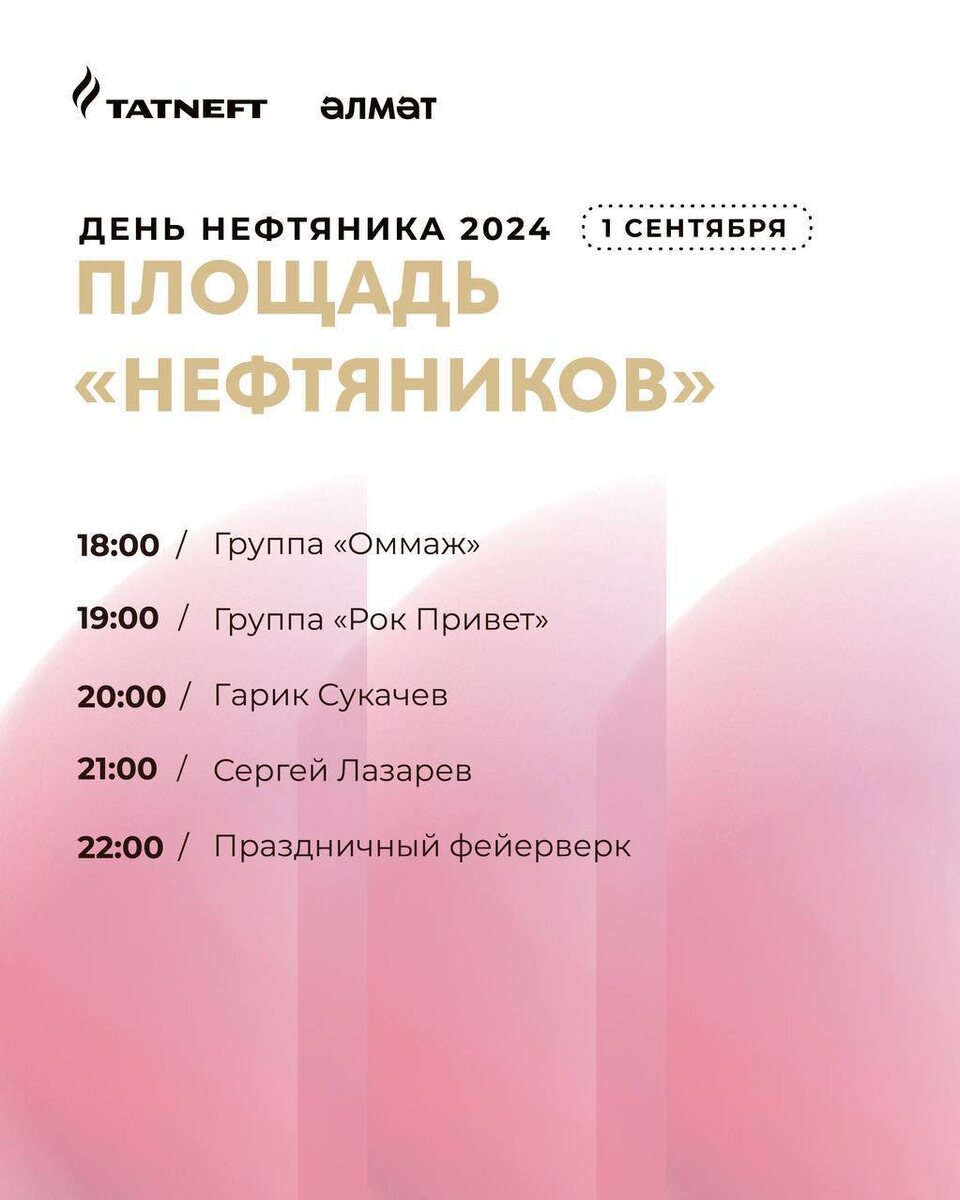 TATNEFT алмат

ДЕНЬ НЕФТЯНИКА 2024 1 СЕНТЯБРЯ

ПЛОЩАДЬ «НЕФТЯНИКОВ»

18:00 / Группа «Оммаж»

19:00 / Группа «Рок Привет»

20:00 / Гарик Сукачев

21:00 / Сергей Лазарев

22:00 / Праздничный фейерверк